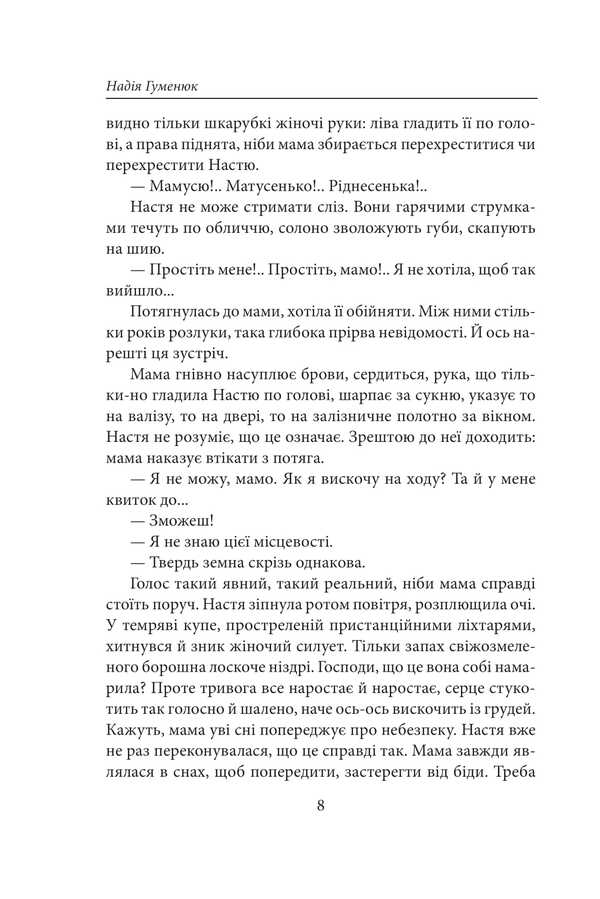 Надія Гуменюк

видно тільки шкарубкі жіночі руки: ліва гладить її по голові, а права піднята, ніби мама збирається перехреститися чи перехрестити Настю.

— Мамусю!.. Матусенько!.. Ріднесенька!..

Настя не може стримати сліз. Вони гарячими струмками течуть по обличчю, солоно зволожують губи, скапують на шию.

— Простіть мене!.. Простіть, мамо!.. Я не хотіла, щоб так вийшло...

Потягнулась до мами, хотіла її обійняти. Між ними стільки років розлуки, така глибока прірва невідомості. Й ось нарешті ця зустріч.

Мама гнівно насуплює брови, сердиться, рука, що тільки-но гладила Настю по голові, шарпає за сукню, указує то на валізу, то на двері, то на залізничне полотно за вікном. Настя не розуміє, що це означає. Зрештою до неї доходить: мама наказує втікати з потяга.

— Я не можу, мамо. Як я вискочу на ходу? Та й у мене квиток до...

— Зможеш!

— Я не знаю цієї місцевості.

— Твердь земна скрізь однакова.

Голос такий явний, такий реальний, ніби мама справді стоїть поруч. Настя зіпнула ротом повітря, розплющила очі. У темряві купе, простреленій пристанційними ліхтарями, хитнувся й зник жіночий силует. Тільки запах свіжозмеленого борошна лоскоче ніздрі. Господи, що це вона собі намарила? Проте тривога все наростає й наростає, серце стукотить так голосно й шалено, наче ось-ось вискочить із грудей. Кажуть, мама уві сні попереджує про небезпеку. Настя вже не раз переконувалася, що це справді так. Мама завжди являлася в снах, щоб попередити, застерегти від біди. Треба

8